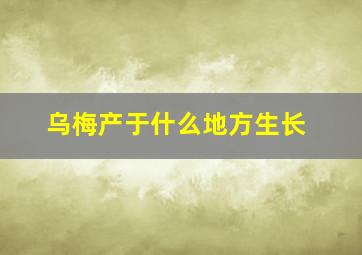 乌梅产于什么地方生长